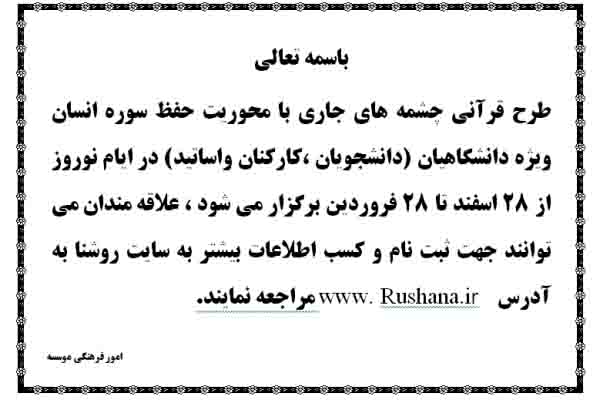 باسمه تعالی

طرح قرآنی چشمه های جاری با محوریت حفظ سوره انسان ویژه دانشگاهیان (دانشجویان ،کارکنان واساتید) در ایام نوروز از ۲۸ اسفند تا ۲۸ فروردین برگزار می شود ، علاقه مندان می توانند جهت ثبت نام و کسب اطلاعات بیشتر به سایت روشنا به آدرس www. Rushana.ir مراجعه نمایند.

امور فرهنگی موسسه